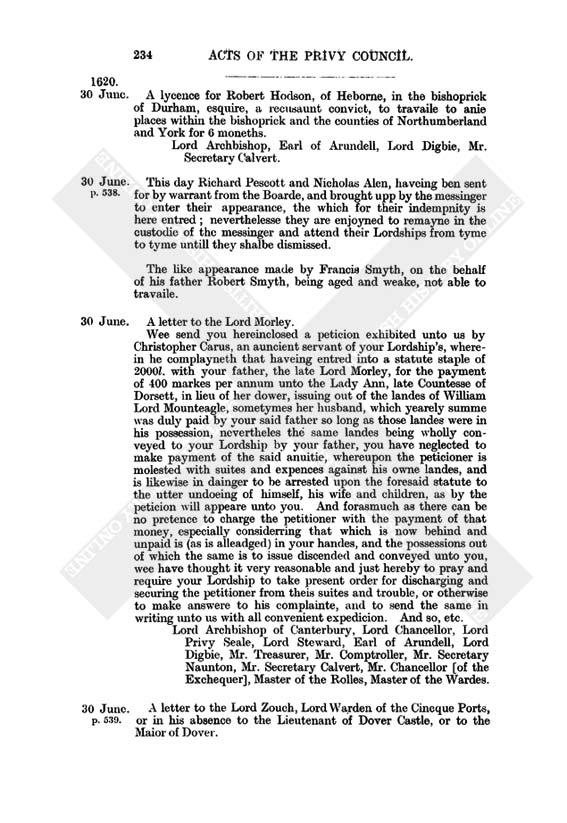 234 ACTS OF THE PRIVY COUNCIL.

1620.
30 June. A lycence for Robert Hodson, of Heborne, in the bishoprick of Durham, esquire, a recusaunt convict, to travaile to anie places within the bishoprick and the counties of Northumberland and York for 6 moneths.
Lord Archbishop, Earl of Arundell, Lord Digbie, Mr. Secretary Calvert.

30 June. p. 538. This day Richard Pescott and Nicholas Alen, haveing ben sent for by warrant from the Boarde, and brought upp by the messinger to enter their appearance, the which for their indempnity is here entred; neverthelesse they are enjoyned to remayne in the custodie of the messinger and attend their Lordships from tyme to tyme untill they shalbe dismissed.

The like appearance made by Francis Smyth, on the behalf of his father Robert Smyth, being aged and weake, not able to travaile.

30 June. A letter to the Lord Morley.
Wee send you hereinclosed a peticion exhibited unto us by Christopher Carus, an auncient servant of your Lordship's, wherein he complayneth that haveing entred into a statute staple of 2000l. with your father, the late Lord Morley, for the payment of 400 markes per annum unto the Lady Ann, late Countesse of Dorsett, in lieu of her dower, issuing out of the landes of William Lord Mounteagle, sometymes her husband, which yearely summe was duly paid by your said father so long as those landes were in his possession, nevertheles the same landes being wholly conveyed to your Lordship by your father, you have neglected to make payment of the said anuitie, whereupon the peticioner is molested with suites and expences against his owne landes, and is likewise in dainger to be arrested upon the foresaid statute to the utter undoeing of himself, his wife and children, as by the peticion will appeare unto you. And forasmuch as there can be no pretence to charge the petitioner with the payment of that money, especially considerring that which is now behind and unpaid is (as is alleadged) in your handes, and the possessions out of which the same is to issue discended and conveyed unto you, wee have thought it very reasonable and just hereby to pray and require your Lordship to take present order for discharging and securing the petitioner from theis suites and trouble, or otherwise to make answere to his complainte, and to send the same in writing unto us with all convenient expedicion. And so, etc.
Lord Archbishop of Canterbury, Lord Chancellor, Lord Privy Seale, Lord Steward, Earl of Arundell, Lord Digbie, Mr. Treasurer, Mr. Comptroller, Mr. Secretary Naunton, Mr. Secretary Calvert, Mr. Chancellor [of the Exchequer], Master of the Rolles, Master of the Wardes.

30 June. p. 539. A letter to the Lord Zouch, Lord Warden of the Cinque Ports, or in his absence to the Lieutenant of Dover Castle, or to the Maior of Dover.